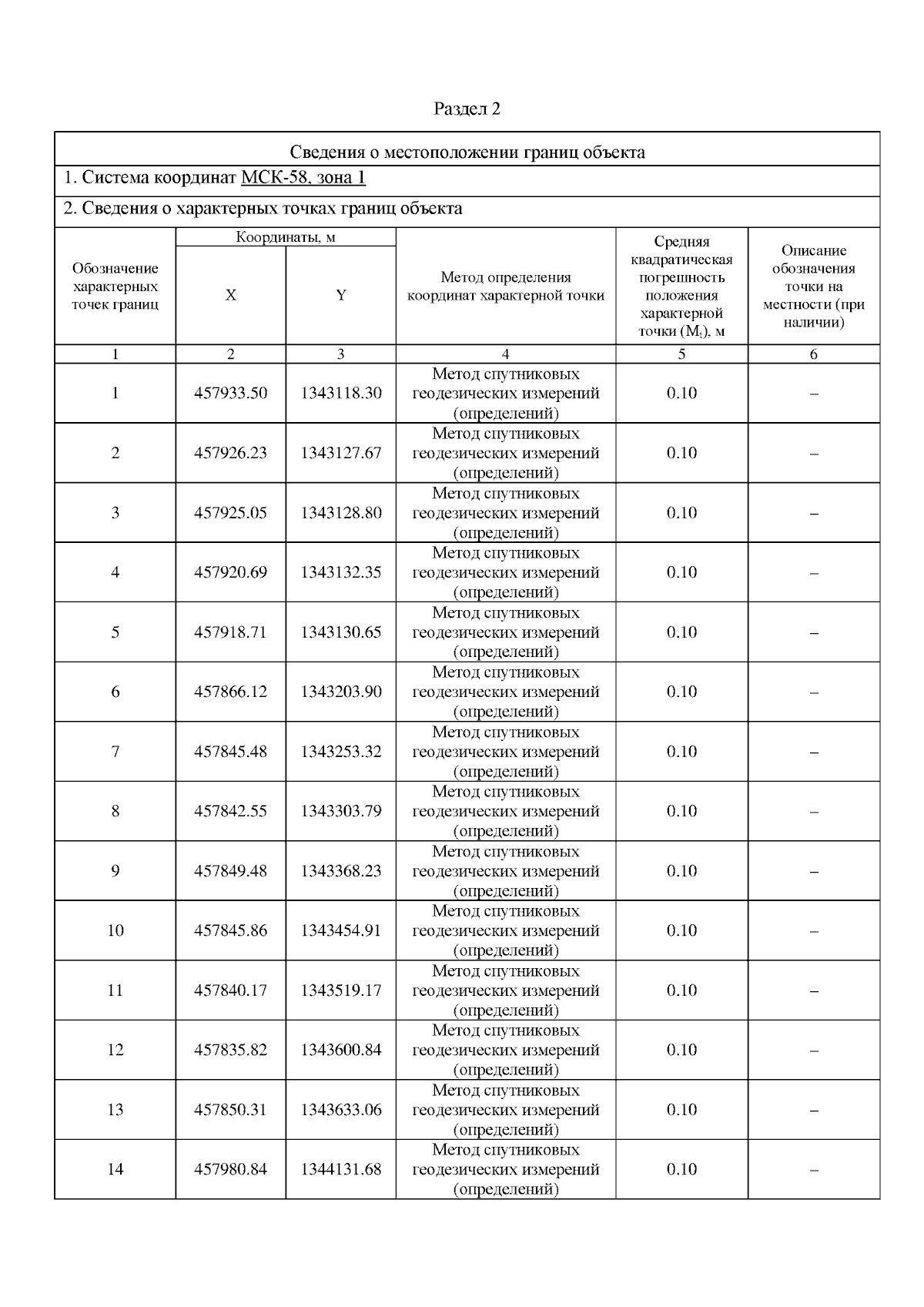 Раздел 2

Сведения о местоположении границ объекта

1. Система координат МСК-58, зона 1

2. Сведения о характерных точках границ объекта

| Обозначение характерных точек границ | Координаты, м X | Координаты, м Y | Метод определения координат характерной точки | Средняя квадратическая погрешность положения характерной точки ($M_t$), м | Описание обозначения точки на местности (при наличии) |
|---|---|---|---|---|---|
| 1 | 2 | 3 | 4 | 5 | 6 |
| 1 | 457933.50 | 1343118.30 | Метод спутниковых геодезических измерений (определений) | 0.10 | – |
| 2 | 457926.23 | 1343127.67 | Метод спутниковых геодезических измерений (определений) | 0.10 | – |
| 3 | 457925.05 | 1343128.80 | Метод спутниковых геодезических измерений (определений) | 0.10 | – |
| 4 | 457920.69 | 1343132.35 | Метод спутниковых геодезических измерений (определений) | 0.10 | – |
| 5 | 457918.71 | 1343130.65 | Метод спутниковых геодезических измерений (определений) | 0.10 | – |
| 6 | 457866.12 | 1343203.90 | Метод спутниковых геодезических измерений (определений) | 0.10 | – |
| 7 | 457845.48 | 1343253.32 | Метод спутниковых геодезических измерений (определений) | 0.10 | – |
| 8 | 457842.55 | 1343303.79 | Метод спутниковых геодезических измерений (определений) | 0.10 | – |
| 9 | 457849.48 | 1343368.23 | Метод спутниковых геодезических измерений (определений) | 0.10 | – |
| 10 | 457845.86 | 1343454.91 | Метод спутниковых геодезических измерений (определений) | 0.10 | – |
| 11 | 457840.17 | 1343519.17 | Метод спутниковых геодезических измерений (определений) | 0.10 | – |
| 12 | 457835.82 | 1343600.84 | Метод спутниковых геодезических измерений (определений) | 0.10 | – |
| 13 | 457850.31 | 1343633.06 | Метод спутниковых геодезических измерений (определений) | 0.10 | – |
| 14 | 457980.84 | 1344131.68 | Метод спутниковых геодезических измерений (определений) | 0.10 | – |